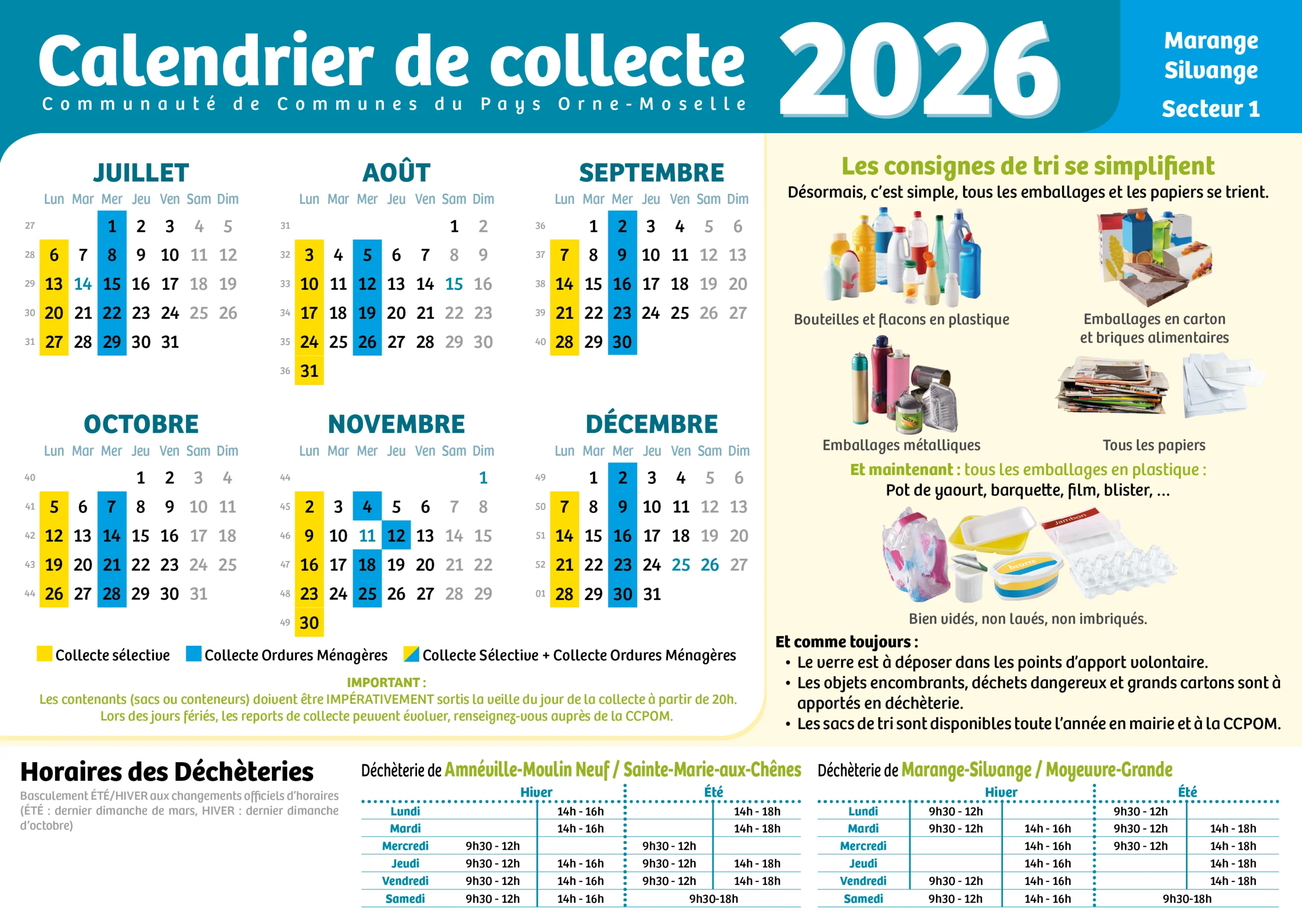 Calendrier de collecte 2026

Communauté de Communes du Pays Orne-Moselle

Marange Silvange Secteur 1

JUILLET

| | Lun | Mar | Mer | Jeu | Ven | Sam | Dim |
|---|---|---|---|---|---|---|---|
| 27 | | | 1 | 2 | 3 | 4 | 5 |
| 28 | 6 | 7 | 8 | 9 | 10 | 11 | 12 |
| 29 | 13 | 14 | 15 | 16 | 17 | 18 | 19 |
| 30 | 20 | 21 | 22 | 23 | 24 | 25 | 26 |
| 31 | 27 | 28 | 29 | 30 | 31 | | |

AOÛT

| | Lun | Mar | Mer | Jeu | Ven | Sam | Dim |
|---|---|---|---|---|---|---|---|
| 31 | | | | | | 1 | 2 |
| 32 | 3 | 4 | 5 | 6 | 7 | 8 | 9 |
| 33 | 10 | 11 | 12 | 13 | 14 | 15 | 16 |
| 34 | 17 | 18 | 19 | 20 | 21 | 22 | 23 |
| 35 | 24 | 25 | 26 | 27 | 28 | 29 | 30 |
| 36 | 31 | | | | | | |

SEPTEMBRE

| | Lun | Mar | Mer | Jeu | Ven | Sam | Dim |
|---|---|---|---|---|---|---|---|
| 36 | | 1 | 2 | 3 | 4 | 5 | 6 |
| 37 | 7 | 8 | 9 | 10 | 11 | 12 | 13 |
| 38 | 14 | 15 | 16 | 17 | 18 | 19 | 20 |
| 39 | 21 | 22 | 23 | 24 | 25 | 26 | 27 |
| 40 | 28 | 29 | 30 | | | | |

OCTOBRE

| | Lun | Mar | Mer | Jeu | Ven | Sam | Dim |
|---|---|---|---|---|---|---|---|
| 40 | | | | 1 | 2 | 3 | 4 |
| 41 | 5 | 6 | 7 | 8 | 9 | 10 | 11 |
| 42 | 12 | 13 | 14 | 15 | 16 | 17 | 18 |
| 43 | 19 | 20 | 21 | 22 | 23 | 24 | 25 |
| 44 | 26 | 27 | 28 | 29 | 30 | 31 | |

NOVEMBRE

| | Lun | Mar | Mer | Jeu | Ven | Sam | Dim |
|---|---|---|---|---|---|---|---|
| 44 | | | | | | | 1 |
| 45 | 2 | 3 | 4 | 5 | 6 | 7 | 8 |
| 46 | 9 | 10 | 11 | 12 | 13 | 14 | 15 |
| 47 | 16 | 17 | 18 | 19 | 20 | 21 | 22 |
| 48 | 23 | 24 | 25 | 26 | 27 | 28 | 29 |
| 49 | 30 | | | | | | |

DÉCEMBRE

| | Lun | Mar | Mer | Jeu | Ven | Sam | Dim |
|---|---|---|---|---|---|---|---|
| 49 | | 1 | 2 | 3 | 4 | 5 | 6 |
| 50 | 7 | 8 | 9 | 10 | 11 | 12 | 13 |
| 51 | 14 | 15 | 16 | 17 | 18 | 19 | 20 |
| 52 | 21 | 22 | 23 | 24 | 25 | 26 | 27 |
| 01 | 28 | 29 | 30 | 31 | | | |

Collecte sélective Collecte Ordures Ménagères Collecte Sélective + Collecte Ordures Ménagères

IMPORTANT :
Les contenants (sacs ou conteneurs) doivent être IMPÉRATIVEMENT sortis la veille du jour de la collecte à partir de 20h.
Lors des jours fériés, les reports de collecte peuvent évoluer, renseignez-vous auprès de la CCPOM.

Les consignes de tri se simplifient
Désormais, c'est simple, tous les emballages et les papiers se trient.

Bouteilles et flacons en plastique
Emballages en carton et briques alimentaires
Emballages métalliques
Tous les papiers

Et maintenant : tous les emballages en plastique :
Pot de yaourt, barquette, film, blister, ...

Jambon
beurre

Bien vidés, non lavés, non imbriqués.

Et comme toujours :
• Le verre est à déposer dans les points d'apport volontaire.
• Les objets encombrants, déchets dangereux et grands cartons sont à apportés en déchèterie.
• Les sacs de tri sont disponibles toute l'année en mairie et à la CCPOM.

Horaires des Déchèteries
Basculement ÉTÉ/HIVER aux changements officiels d'horaires (ÉTÉ : dernier dimanche de mars, HIVER : dernier dimanche d'octobre)

Déchèterie de Amnéville-Moulin Neuf / Sainte-Marie-aux-Chênes

| | Hiver | | Été | |
|---|---|---|---|---|
| Lundi | | 14h - 16h | | 14h - 18h |
| Mardi | | 14h - 16h | | 14h - 18h |
| Mercredi | 9h30 - 12h | | 9h30 - 12h | |
| Jeudi | 9h30 - 12h | 14h - 16h | 9h30 - 12h | 14h - 18h |
| Vendredi | 9h30 - 12h | 14h - 16h | 9h30 - 12h | 14h - 18h |
| Samedi | 9h30 - 12h | 14h - 16h | 9h30-18h | |

Déchèterie de Marange-Silvange / Moyeuvre-Grande

| | Hiver | | Été | |
|---|---|---|---|---|
| Lundi | 9h30 - 12h | | 9h30 - 12h | |
| Mardi | 9h30 - 12h | 14h - 16h | 9h30 - 12h | 14h - 18h |
| Mercredi | | 14h - 16h | 9h30 - 12h | 14h - 18h |
| Jeudi | | 14h - 16h | | 14h - 18h |
| Vendredi | 9h30 - 12h | 14h - 16h | | 14h - 18h |
| Samedi | 9h30 - 12h | 14h - 16h | 9h30-18h | |